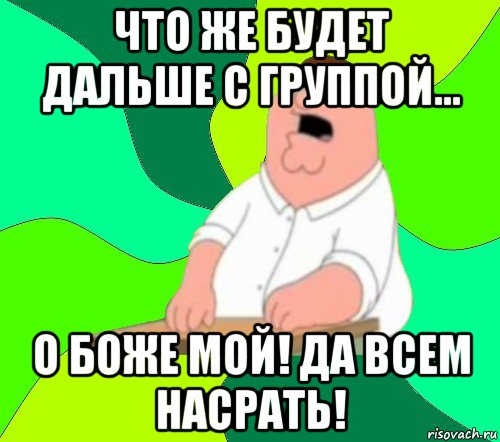 ЧТО ЖЕ БУДЕТ ДАЛЬШЕ С ГРУППОЙ...

О БОЖЕ МОЙ! ДА ВСЕМ НАСРАТЬ!

risovach.ru